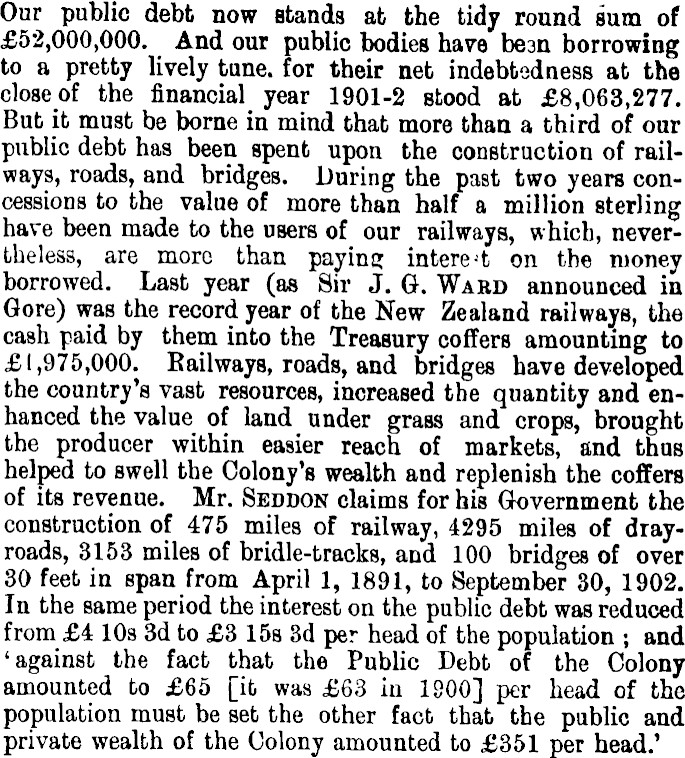 Our public debt now stands at the tidy round sum of £52,000,000. And our public bodies have been borrowing to a pretty lively tune. for their net indebtedness at the close of the financial year 1901-2 stood at £8,063,277. But it must be borne in mind that more than a third of our public debt has been spent upon the construction of railways, roads, and bridges. During the past two years concessions to the value of more than half a million sterling have been made to the users of our railways, which, nevertheless, are more than paying interest on the money borrowed. Last year (as Sir J. G. WARD announced in Gore) was the record year of the New Zealand railways, the cash paid by them into the Treasury coffers amounting to £1,975,000. Railways, roads, and bridges have developed the country's vast resources, increased the quantity and enhanced the value of land under grass and crops, brought the producer within easier reach of markets, and thus helped to swell the Colony's wealth and replenish the coffers of its revenue. Mr. SEDDON claims for his Government the construction of 475 miles of railway, 4295 miles of dray-roads, 3153 miles of bridle-tracks, and 100 bridges of over 30 feet in span from April 1, 1891, to September 30, 1902. In the same period the interest on the public debt was reduced from £4 10s 3d to £3 15s 3d per head of the population ; and 'against the fact that the Public Debt of the Colony amounted to £65 [it was £63 in 1900] per head of the population must be set the other fact that the public and private wealth of the Colony amounted to £351 per head.'